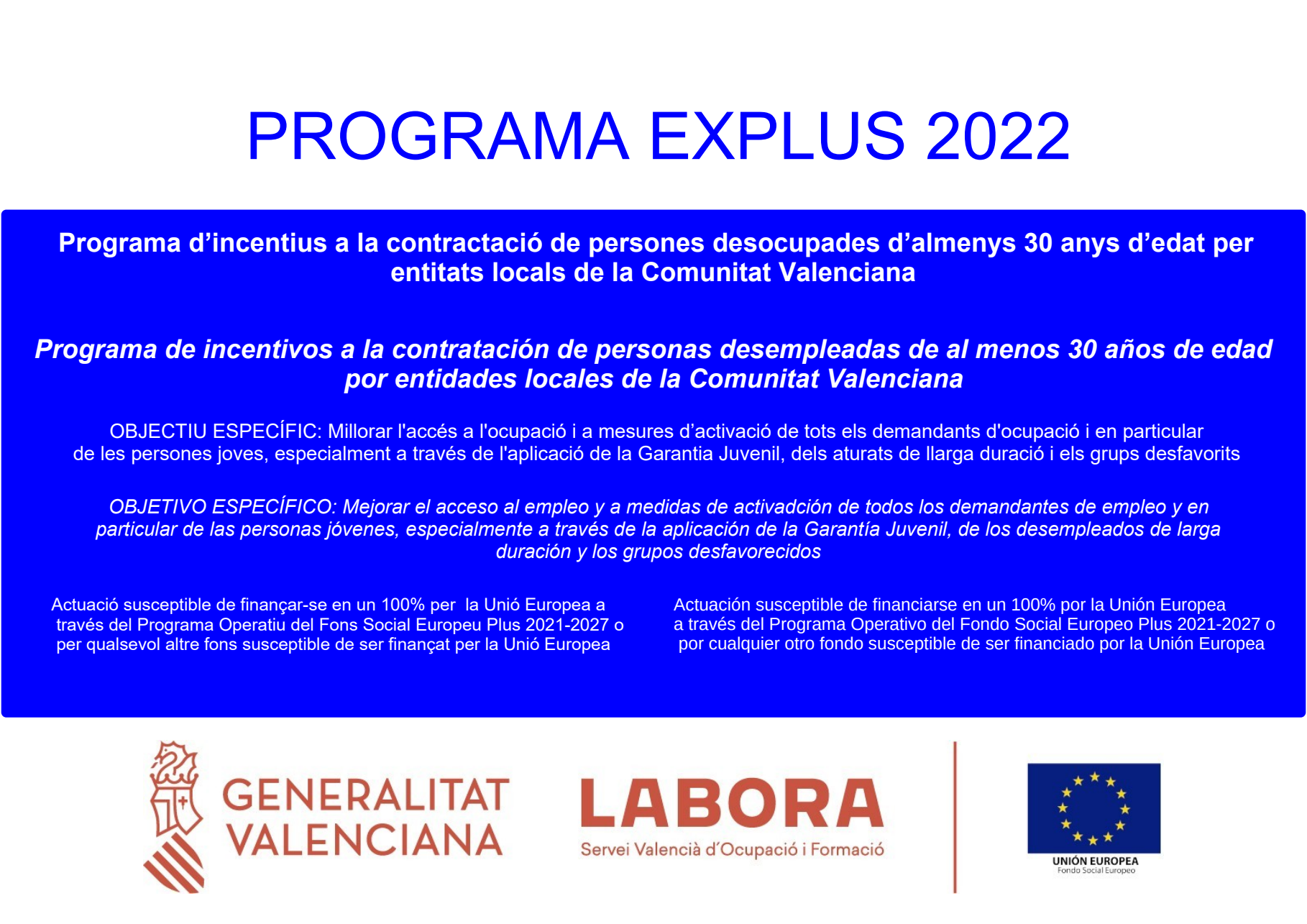 PROGRAMA EXPLUS 2022

Programa d'incentius a la contractació de persones desocupades d'almenys 30 anys d'edat per entitats locals de la Comunitat Valenciana

Programa de incentivos a la contratación de personas desempleadas de al menos 30 años de edad por entidades locales de la Comunitat Valenciana

OBJECTIU ESPECÍFIC: Millorar l'accés a l'ocupació i a mesures d'activació de tots els demandants d'ocupació i en particular de les persones joves, especialment a través de l'aplicació de la Garantia Juvenil, dels aturats de llarga duració i els grups desfavorits

OBJETIVO ESPECÍFICO: Mejorar el acceso al empleo y a medidas de activadción de todos los demandantes de empleo y en particular de las personas jóvenes, especialmente a través de la aplicación de la Garantía Juvenil, de los desempleados de larga duración y los grupos desfavorecidos

Actuació susceptible de finançar-se en un 100% per la Unió Europea a través del Programa Operatiu del Fons Social Europeu Plus 2021-2027 o per qualsevol altre fons susceptible de ser finançat per la Unió Europea

Actuación susceptible de financiarse en un 100% por la Unión Europea a través del Programa Operativo del Fondo Social Europeo Plus 2021-2027 o por cualquier otro fondo susceptible de ser financiado por la Unión Europea

GENERALITAT VALENCIANA

LABORA
Servei Valencià d'Ocupació i Formació

UNIÓN EUROPEA
Fondo Social Europeo